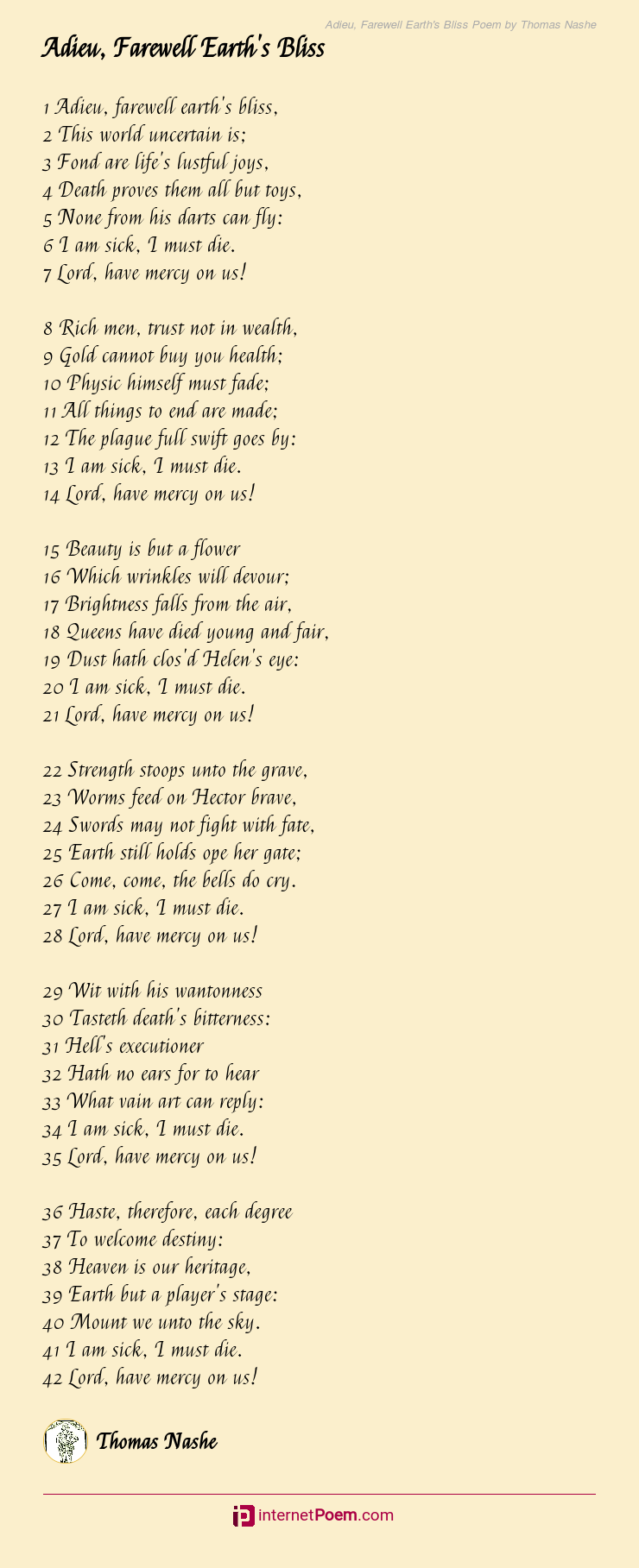 Adieu, Farewell Earth's Bliss Poem by Thomas Nashe

Adieu, Farewell Earth's Bliss

1 Adieu, farewell earth's bliss,
2 This world uncertain is;
3 Fond are life's lustful joys,
4 Death proves them all but toys,
5 None from his darts can fly:
6 I am sick, I must die.
7 Lord, have mercy on us!

8 Rich men, trust not in wealth,
9 Gold cannot buy you health;
10 Physic himself must fade;
11 All things to end are made;
12 The plague full swift goes by:
13 I am sick, I must die.
14 Lord, have mercy on us!

15 Beauty is but a flower
16 Which wrinkles will devour;
17 Brightness falls from the air,
18 Queens have died young and fair,
19 Dust hath clos'd Helen's eye:
20 I am sick, I must die.
21 Lord, have mercy on us!

22 Strength stoops unto the grave,
23 Worms feed on Hector brave,
24 Swords may not fight with fate,
25 Earth still holds ope her gate;
26 Come, come, the bells do cry.
27 I am sick, I must die.
28 Lord, have mercy on us!

29 Wit with his wantonness
30 Tasteth death's bitterness:
31 Hell's executioner
32 Hath no ears for to hear
33 What vain art can reply:
34 I am sick, I must die.
35 Lord, have mercy on us!

36 Haste, therefore, each degree
37 To welcome destiny:
38 Heaven is our heritage,
39 Earth but a player's stage:
40 Mount we unto the sky.
41 I am sick, I must die.
42 Lord, have mercy on us!

Thomas Nashe

internetPoem.com